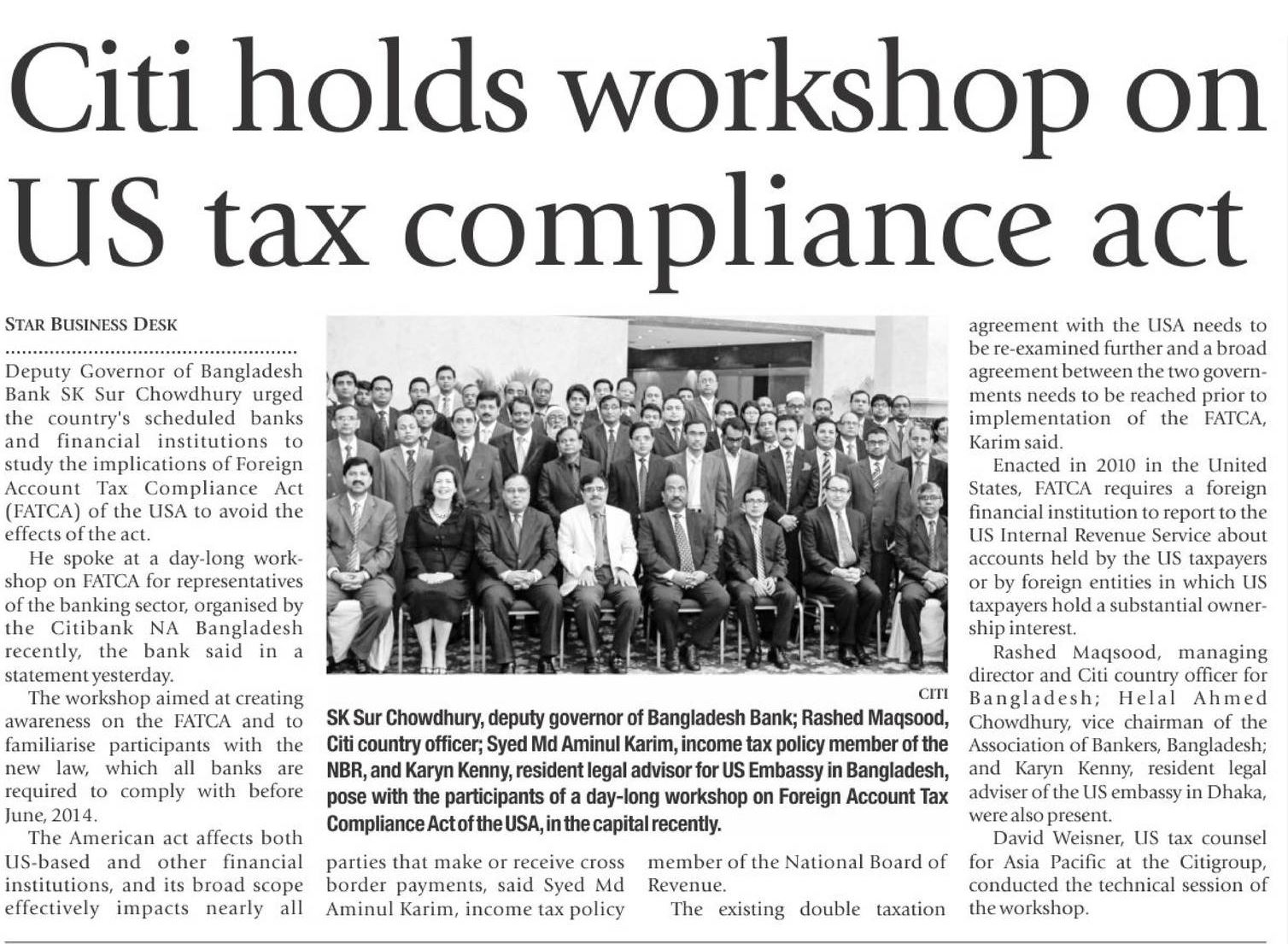 Citi holds workshop on US tax compliance act

STAR BUSINESS DESK

Deputy Governor of Bangladesh Bank SK Sur Chowdhury urged the country's scheduled banks and financial institutions to study the implications of Foreign Account Tax Compliance Act (FATCA) of the USA to avoid the effects of the act.

He spoke at a day-long workshop on FATCA for representatives of the banking sector, organised by the Citibank NA Bangladesh recently, the bank said in a statement yesterday.

The workshop aimed at creating awareness on the FATCA and to familiarise participants with the new law, which all banks are required to comply with before June, 2014.

The American act affects both US-based and other financial institutions, and its broad scope effectively impacts nearly all parties that make or receive cross border payments, said Syed Md Aminul Karim, income tax policy member of the National Board of Revenue.

The existing double taxation agreement with the USA needs to be re-examined further and a broad agreement between the two governments needs to be reached prior to implementation of the FATCA, Karim said.

Enacted in 2010 in the United States, FATCA requires a foreign financial institution to report to the US Internal Revenue Service about accounts held by the US taxpayers or by foreign entities in which US taxpayers hold a substantial ownership interest.

Rashed Maqsood, managing director and Citi country officer for Bangladesh; Helal Ahmed Chowdhury, vice chairman of the Association of Bankers, Bangladesh; and Karyn Kenny, resident legal adviser of the US embassy in Dhaka, were also present.

David Weisner, US tax counsel for Asia Pacific at the Citigroup, conducted the technical session of the workshop.

CITI

SK Sur Chowdhury, deputy governor of Bangladesh Bank; Rashed Maqsood, Citi country officer; Syed Md Aminul Karim, income tax policy member of the NBR, and Karyn Kenny, resident legal advisor for US Embassy in Bangladesh, pose with the participants of a day-long workshop on Foreign Account Tax Compliance Act of the USA, in the capital recently.